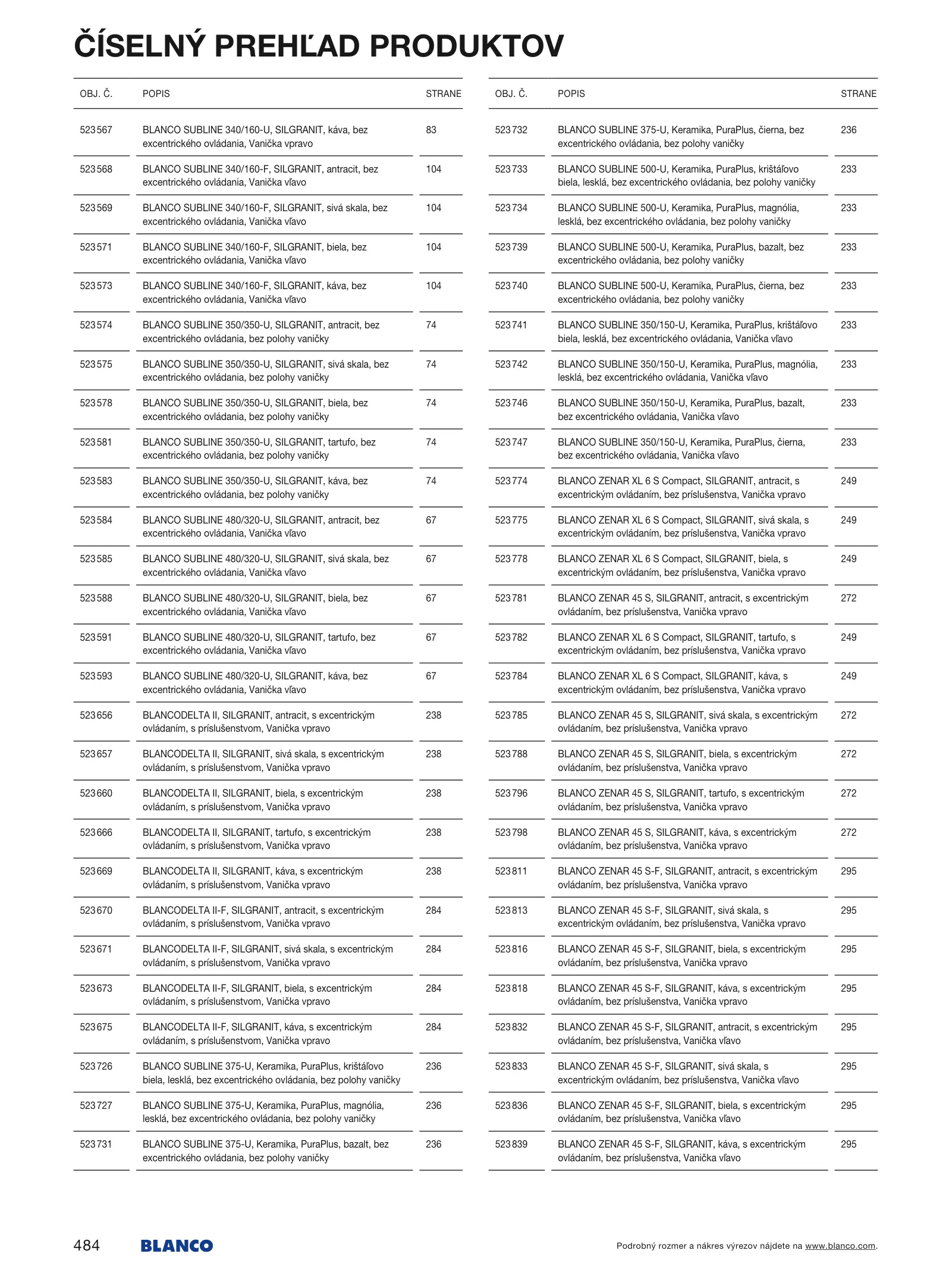 ČÍSELNÝ PREHĽAD PRODUKTOV

| OBJ. Č. | POPIS | STRANE |
|---|---|---|
| 523 567 | BLANCO SUBLINE 340/160-U, SILGRANIT, káva, bez excentrického ovládania, Vanička vpravo | 83 |
| 523 568 | BLANCO SUBLINE 340/160-F, SILGRANIT, antracit, bez excentrického ovládania, Vanička vľavo | 104 |
| 523 569 | BLANCO SUBLINE 340/160-F, SILGRANIT, sivá skala, bez excentrického ovládania, Vanička vľavo | 104 |
| 523 571 | BLANCO SUBLINE 340/160-F, SILGRANIT, biela, bez excentrického ovládania, Vanička vľavo | 104 |
| 523 573 | BLANCO SUBLINE 340/160-F, SILGRANIT, káva, bez excentrického ovládania, Vanička vľavo | 104 |
| 523 574 | BLANCO SUBLINE 350/350-U, SILGRANIT, antracit, bez excentrického ovládania, bez polohy vaničky | 74 |
| 523 575 | BLANCO SUBLINE 350/350-U, SILGRANIT, sivá skala, bez excentrického ovládania, bez polohy vaničky | 74 |
| 523 578 | BLANCO SUBLINE 350/350-U, SILGRANIT, biela, bez excentrického ovládania, bez polohy vaničky | 74 |
| 523 581 | BLANCO SUBLINE 350/350-U, SILGRANIT, tartufo, bez excentrického ovládania, bez polohy vaničky | 74 |
| 523 583 | BLANCO SUBLINE 350/350-U, SILGRANIT, káva, bez excentrického ovládania, bez polohy vaničky | 74 |
| 523 584 | BLANCO SUBLINE 480/320-U, SILGRANIT, antracit, bez excentrického ovládania, Vanička vľavo | 67 |
| 523 585 | BLANCO SUBLINE 480/320-U, SILGRANIT, sivá skala, bez excentrického ovládania, Vanička vľavo | 67 |
| 523 588 | BLANCO SUBLINE 480/320-U, SILGRANIT, biela, bez excentrického ovládania, Vanička vľavo | 67 |
| 523 591 | BLANCO SUBLINE 480/320-U, SILGRANIT, tartufo, bez excentrického ovládania, Vanička vľavo | 67 |
| 523 593 | BLANCO SUBLINE 480/320-U, SILGRANIT, káva, bez excentrického ovládania, Vanička vľavo | 67 |
| 523 656 | BLANCODELTA II, SILGRANIT, antracit, s excentrickým ovládaním, s príslušenstvom, Vanička vpravo | 238 |
| 523 657 | BLANCODELTA II, SILGRANIT, sivá skala, s excentrickým ovládaním, s príslušenstvom, Vanička vpravo | 238 |
| 523 660 | BLANCODELTA II, SILGRANIT, biela, s excentrickým ovládaním, s príslušenstvom, Vanička vpravo | 238 |
| 523 666 | BLANCODELTA II, SILGRANIT, tartufo, s excentrickým ovládaním, s príslušenstvom, Vanička vpravo | 238 |
| 523 669 | BLANCODELTA II, SILGRANIT, káva, s excentrickým ovládaním, s príslušenstvom, Vanička vpravo | 238 |
| 523 670 | BLANCODELTA II-F, SILGRANIT, antracit, s excentrickým ovládaním, s príslušenstvom, Vanička vpravo | 284 |
| 523 671 | BLANCODELTA II-F, SILGRANIT, sivá skala, s excentrickým ovládaním, s príslušenstvom, Vanička vpravo | 284 |
| 523 673 | BLANCODELTA II-F, SILGRANIT, biela, s excentrickým ovládaním, s príslušenstvom, Vanička vpravo | 284 |
| 523 675 | BLANCODELTA II-F, SILGRANIT, káva, s excentrickým ovládaním, s príslušenstvom, Vanička vpravo | 284 |
| 523 726 | BLANCO SUBLINE 375-U, Keramika, PuraPlus, krištáľovo biela, lesklá, bez excentrického ovládania, bez polohy vaničky | 236 |
| 523 727 | BLANCO SUBLINE 375-U, Keramika, PuraPlus, magnólia, lesklá, bez excentrického ovládania, bez polohy vaničky | 236 |
| 523 731 | BLANCO SUBLINE 375-U, Keramika, PuraPlus, bazalt, bez excentrického ovládania, bez polohy vaničky | 236 |

| OBJ. Č. | POPIS | STRANE |
|---|---|---|
| 523 732 | BLANCO SUBLINE 375-U, Keramika, PuraPlus, čierna, bez excentrického ovládania, bez polohy vaničky | 236 |
| 523 733 | BLANCO SUBLINE 500-U, Keramika, PuraPlus, krištáľovo biela, lesklá, bez excentrického ovládania, bez polohy vaničky | 233 |
| 523 734 | BLANCO SUBLINE 500-U, Keramika, PuraPlus, magnólia, lesklá, bez excentrického ovládania, bez polohy vaničky | 233 |
| 523 739 | BLANCO SUBLINE 500-U, Keramika, PuraPlus, bazalt, bez excentrického ovládania, bez polohy vaničky | 233 |
| 523 740 | BLANCO SUBLINE 500-U, Keramika, PuraPlus, čierna, bez excentrického ovládania, bez polohy vaničky | 233 |
| 523 741 | BLANCO SUBLINE 350/150-U, Keramika, PuraPlus, krištáľovo biela, lesklá, bez excentrického ovládania, Vanička vľavo | 233 |
| 523 742 | BLANCO SUBLINE 350/150-U, Keramika, PuraPlus, magnólia, lesklá, bez excentrického ovládania, Vanička vľavo | 233 |
| 523 746 | BLANCO SUBLINE 350/150-U, Keramika, PuraPlus, bazalt, bez excentrického ovládania, Vanička vľavo | 233 |
| 523 747 | BLANCO SUBLINE 350/150-U, Keramika, PuraPlus, čierna, bez excentrického ovládania, Vanička vľavo | 233 |
| 523 774 | BLANCO ZENAR XL 6 S Compact, SILGRANIT, antracit, s excentrickým ovládaním, bez príslušenstva, Vanička vpravo | 249 |
| 523 775 | BLANCO ZENAR XL 6 S Compact, SILGRANIT, sivá skala, s excentrickým ovládaním, bez príslušenstva, Vanička vpravo | 249 |
| 523 778 | BLANCO ZENAR XL 6 S Compact, SILGRANIT, biela, s excentrickým ovládaním, bez príslušenstva, Vanička vpravo | 249 |
| 523 781 | BLANCO ZENAR 45 S, SILGRANIT, antracit, s excentrickým ovládaním, bez príslušenstva, Vanička vpravo | 272 |
| 523 782 | BLANCO ZENAR XL 6 S Compact, SILGRANIT, tartufo, s excentrickým ovládaním, bez príslušenstva, Vanička vpravo | 249 |
| 523 784 | BLANCO ZENAR XL 6 S Compact, SILGRANIT, káva, s excentrickým ovládaním, bez príslušenstva, Vanička vpravo | 249 |
| 523 785 | BLANCO ZENAR 45 S, SILGRANIT, sivá skala, s excentrickým ovládaním, bez príslušenstva, Vanička vpravo | 272 |
| 523 788 | BLANCO ZENAR 45 S, SILGRANIT, biela, s excentrickým ovládaním, bez príslušenstva, Vanička vpravo | 272 |
| 523 796 | BLANCO ZENAR 45 S, SILGRANIT, tartufo, s excentrickým ovládaním, bez príslušenstva, Vanička vpravo | 272 |
| 523 798 | BLANCO ZENAR 45 S, SILGRANIT, káva, s excentrickým ovládaním, bez príslušenstva, Vanička vpravo | 272 |
| 523 811 | BLANCO ZENAR 45 S-F, SILGRANIT, antracit, s excentrickým ovládaním, bez príslušenstva, Vanička vpravo | 295 |
| 523 813 | BLANCO ZENAR 45 S-F, SILGRANIT, sivá skala, s excentrickým ovládaním, bez príslušenstva, Vanička vpravo | 295 |
| 523 816 | BLANCO ZENAR 45 S-F, SILGRANIT, biela, s excentrickým ovládaním, bez príslušenstva, Vanička vpravo | 295 |
| 523 818 | BLANCO ZENAR 45 S-F, SILGRANIT, káva, s excentrickým ovládaním, bez príslušenstva, Vanička vpravo | 295 |
| 523 832 | BLANCO ZENAR 45 S-F, SILGRANIT, antracit, s excentrickým ovládaním, bez príslušenstva, Vanička vľavo | 295 |
| 523 833 | BLANCO ZENAR 45 S-F, SILGRANIT, sivá skala, s excentrickým ovládaním, bez príslušenstva, Vanička vľavo | 295 |
| 523 836 | BLANCO ZENAR 45 S-F, SILGRANIT, biela, s excentrickým ovládaním, bez príslušenstva, Vanička vľavo | 295 |
| 523 839 | BLANCO ZENAR 45 S-F, SILGRANIT, káva, s excentrickým ovládaním, bez príslušenstva, Vanička vľavo | 295 |

484 BLANCO

Podrobný rozmer a nákres výrezov nájdete na www.blanco.com.